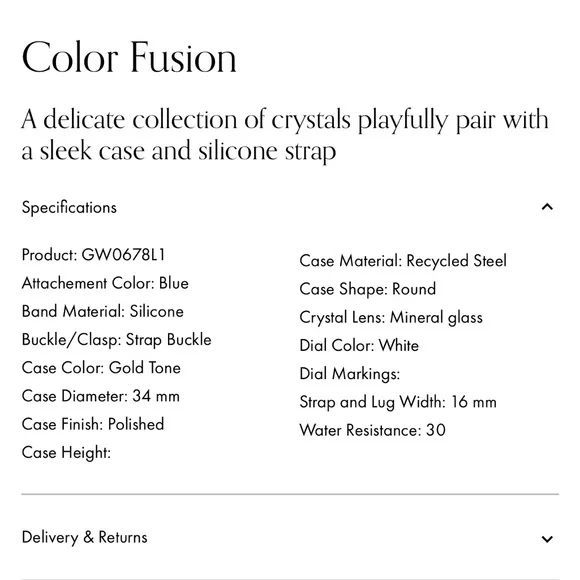 Color Fusion

A delicate collection of crystals playfully pair with a sleek case and silicone strap

Specifications

Product: GW0678L1
Attachement Color: Blue
Band Material: Silicone
Buckle/Clasp: Strap Buckle
Case Color: Gold Tone
Case Diameter: 34 mm
Case Finish: Polished
Case Height:

Case Material: Recycled Steel
Case Shape: Round
Crystal Lens: Mineral glass
Dial Color: White
Dial Markings:
Strap and Lug Width: 16 mm
Water Resistance: 30

Delivery & Returns